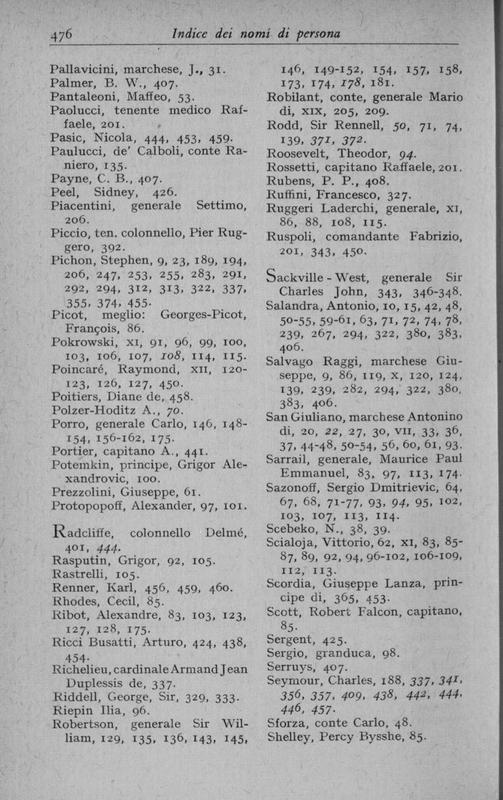 476 Indice dei nomi di persona

Pallavicini, marchese, J., 31.
Palmer, B. W., 407.
Pantaleoni, Maffeo, 53.
Paolucci, tenente medico Raffaele, 201.
Pasic, Nicola, 444, 453, 459.
Paulucci, de' Calboli, conte Raniero, 135.
Payne, C. B., 407.
Peel, Sidney, 426.
Piacentini, generale Settimo, 206.
Piccio, ten. colonnello, Pier Ruggero, 392.
Pichon, Stephen, 9, 23, 189, 194, 206, 247, 253, 255, 283, 291, 292, 294, 312, 313, 322, 337, 355, 374, 455.
Picot, meglio: Georges-Picot, François, 86.
Pokrowski, XI, 91, 96, 99, 100, 103, 106, 107, 108, 114, 115.
Poincaré, Raymond, XII, 120-123, 126, 127, 450.
Poitiers, Diane de, 458.
Polzer-Hoditz A., 70.
Porro, generale Carlo, 146, 148-154, 156-162, 175.
Portier, capitano A., 441.
Potemkin, principe, Grigor Alexandrovic, 100.
Prezzolini, Giuseppe, 61.
Protopopoff, Alexander, 97, 101.

Radcliffe, colonnello Delmé, 401, 444.
Rasputin, Grigor, 92, 105.
Rastrelli, 105.
Renner, Karl, 456, 459, 460.
Rhodes, Cecil, 85.
Ribot, Alexandre, 83, 103, 123, 127, 128, 175.
Ricci Busatti, Arturo, 424, 438, 454.
Richelieu, cardinale Armand Jean Duplessis de, 337.
Riddell, George, Sir, 329, 333.
Riepin Ilia, 96.
Robertson, generale Sir William, 129, 135, 136, 143, 145, 146, 149-152, 154, 157, 158, 173, 174, 178, 181.
Robilant, conte, generale Mario di, XIX, 205, 209.
Rodd, Sir Rennell, 50, 71, 74, 139, 371, 372.
Roosevelt, Theodor, 94.
Rossetti, capitano Raffaele, 201.
Rubens, P. P., 408.
Ruffini, Francesco, 327.
Ruggeri Laderchi, generale, XI, 86, 88, 108, 115.
Ruspoli, comandante Fabrizio, 201, 343, 450.

Sackville - West, generale Sir Charles John, 343, 346-348.
Salandra, Antonio, 10, 15, 42, 48, 50-55, 59-61, 63, 71, 72, 74, 78, 239, 267, 294, 322, 380, 383, 406.
Salvago Raggi, marchese Giuseppe, 9, 86, 119, X, 120, 124, 139, 239, 282, 294, 322, 380, 383, 406.
San Giuliano, marchese Antonino di, 20, 22, 27, 30, VII, 33, 36, 37, 44-48, 50-54, 56, 60, 61, 93.
Sarrail, generale, Maurice Paul Emmanuel, 83, 97, 113, 174.
Sazonoff, Sergio Dmitrievic, 64, 67, 68, 71-77, 93, 94, 95, 102, 103, 107, 113, 114.
Scebeko, N., 38, 39.
Scialoja, Vittorio, 62, XI, 83, 85-87, 89, 92, 94, 96-102, 106-109, 112, 113.
Scordia, Giuseppe Lanza, principe di, 365, 453.
Scott, Robert Falcon, capitano, 85.
Sergent, 425.
Sergio, granduca, 98.
Serruys, 407.
Seymour, Charles, 188, 337, 341, 356, 357, 409, 438, 442, 444, 446, 457.
Sforza, conte Carlo, 48.
Shelley, Percy Bysshe, 85.